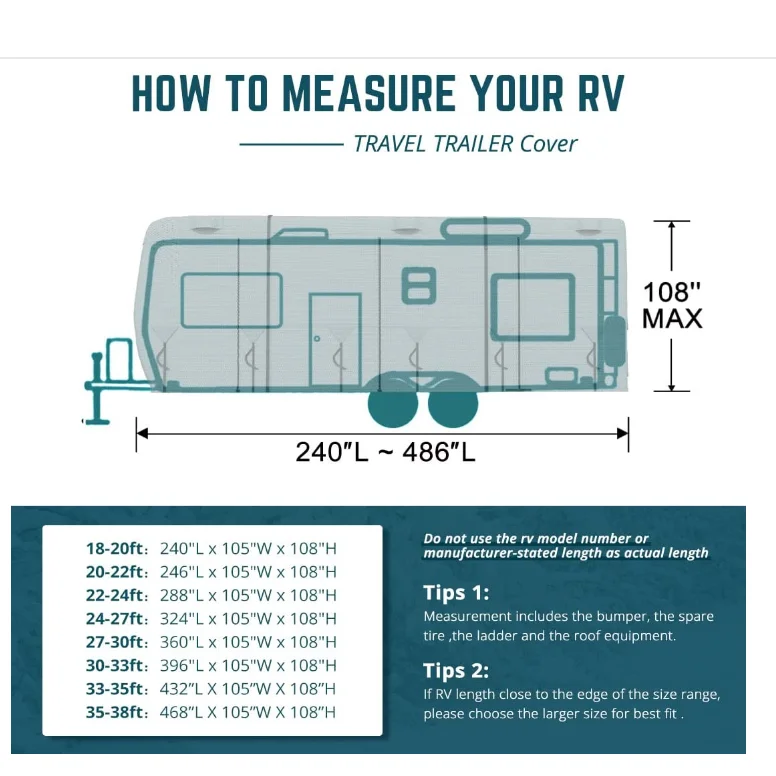 HOW TO MEASURE YOUR RV

TRAVEL TRAILER Cover

108" MAX

240"L ~ 486"L

18-20ft: 240"L x 105"W x 108"H
20-22ft: 246"L x 105"W x 108"H
22-24ft: 288"L x 105"W x 108"H
24-27ft: 324"L x 105"W x 108"H
27-30ft: 360"L x 105"W x 108"H
30-33ft: 396"L x 105"W x 108"H
33-35ft: 432"L X 105"W X 108"H
35-38ft: 468"L X 105"W X 108"H

Do not use the rv model number or manufacturer-stated length as actual length

Tips 1:
Measurement includes the bumper, the spare tire ,the ladder and the roof equipment.

Tips 2:
If RV length close to the edge of the size range, please choose the larger size for best fit .